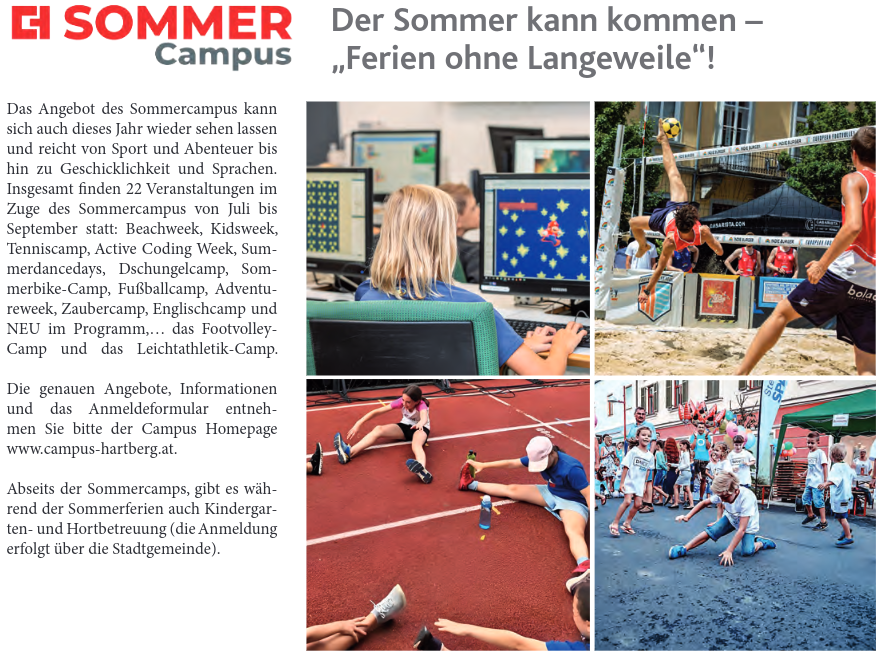 SOMMER
Campus

Der Sommer kann kommen –
„Ferien ohne Langeweile“!

Das Angebot des Sommercampus kann sich auch dieses Jahr wieder sehen lassen und reicht von Sport und Abenteuer bis hin zu Geschicklichkeit und Sprachen. Insgesamt finden 22 Veranstaltungen im Zuge des Sommercampus von Juli bis September statt: Beachweek, Kidsweek, Tenniscamp, Active Coding Week, Summerdancedays, Dschungelcamp, Sommerbike-Camp, Fußballcamp, Adventureweek, Zaubercamp, Englischcamp und NEU im Programm,… das Footvolley-Camp und das Leichtathletik-Camp.

Die genauen Angebote, Informationen und das Anmeldeformular entnehmen Sie bitte der Campus Homepage www.campus-hartberg.at.

Abseits der Sommercamps, gibt es während der Sommerferien auch Kindergarten- und Hortbetreuung (die Anmeldung erfolgt über die Stadtgemeinde).